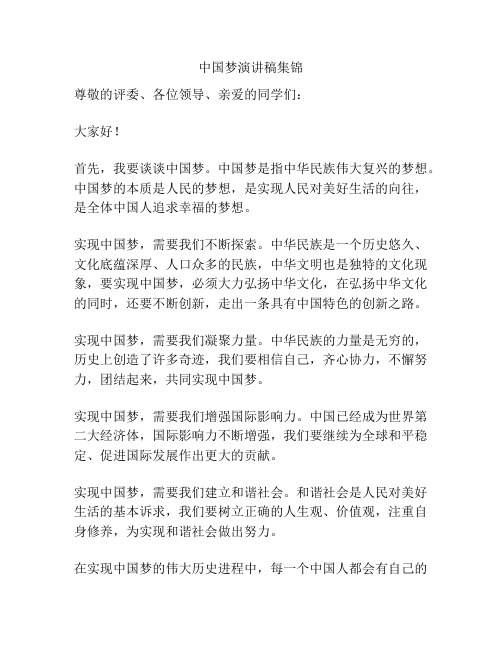 中国梦演讲稿集锦

尊敬的评委、各位领导、亲爱的同学们：

大家好！

首先，我要谈谈中国梦。中国梦是指中华民族伟大复兴的梦想。中国梦的本质是人民的梦想，是实现人民对美好生活的向往，是全体中国人追求幸福的梦想。

实现中国梦，需要我们不断探索。中华民族是一个历史悠久、文化底蕴深厚、人口众多的民族，中华文明也是独特的文化现象，要实现中国梦，必须大力弘扬中华文化，在弘扬中华文化的同时，还要不断创新，走出一条具有中国特色的创新之路。

实现中国梦，需要我们凝聚力量。中华民族的力量是无穷的，历史上创造了许多奇迹，我们要相信自己，齐心协力，不懈努力，团结起来，共同实现中国梦。

实现中国梦，需要我们增强国际影响力。中国已经成为世界第二大经济体，国际影响力不断增强，我们要继续为全球和平稳定、促进国际发展作出更大的贡献。

实现中国梦，需要我们建立和谐社会。和谐社会是人民对美好生活的基本诉求，我们要树立正确的人生观、价值观，注重自身修养，为实现和谐社会做出努力。

在实现中国梦的伟大历史进程中，每一个中国人都会有自己的